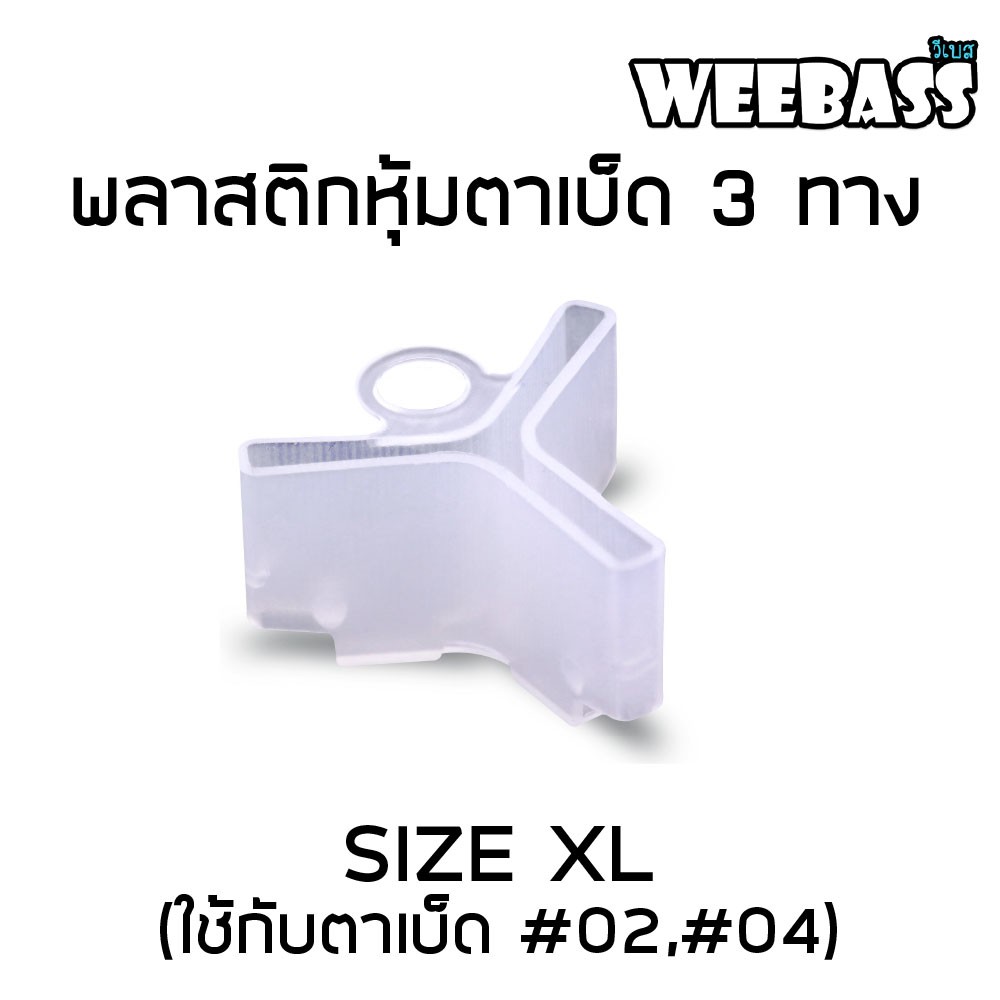 วีเบส
WEEBASS

พลาสติกหุ้มตาเบ็ด 3 ทาง

SIZE XL
(ใช้กับตาเบ็ด #02,#04)